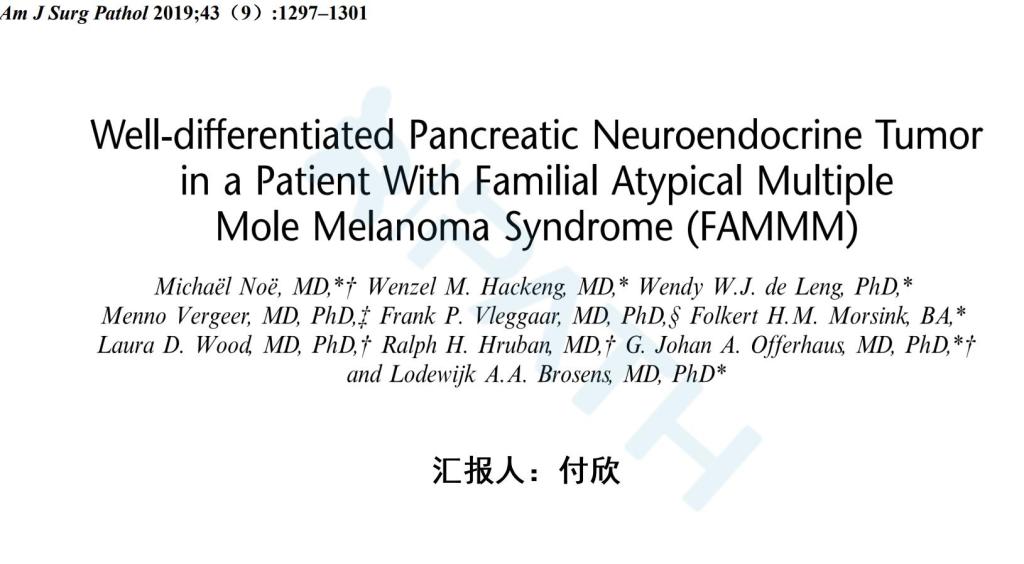 Am J Surg Pathol 2019;43（9）:1297–1301

Well-differentiated Pancreatic Neuroendocrine Tumor in a Patient With Familial Atypical Multiple Mole Melanoma Syndrome (FAMMM)

Michaël Noë, MD,*† Wenzel M. Hackeng, MD,* Wendy W.J. de Leng, PhD,* Menno Vergeer, MD, PhD,‡ Frank P. Vleggaar, MD, PhD,§ Folkert H.M. Morsink, BA,* Laura D. Wood, MD, PhD,† Ralph H. Hruban, MD,† G. Johan A. Offerhaus, MD, PhD,*† and Lodewijk A.A. Brosens, MD, PhD*

汇报人：付欣